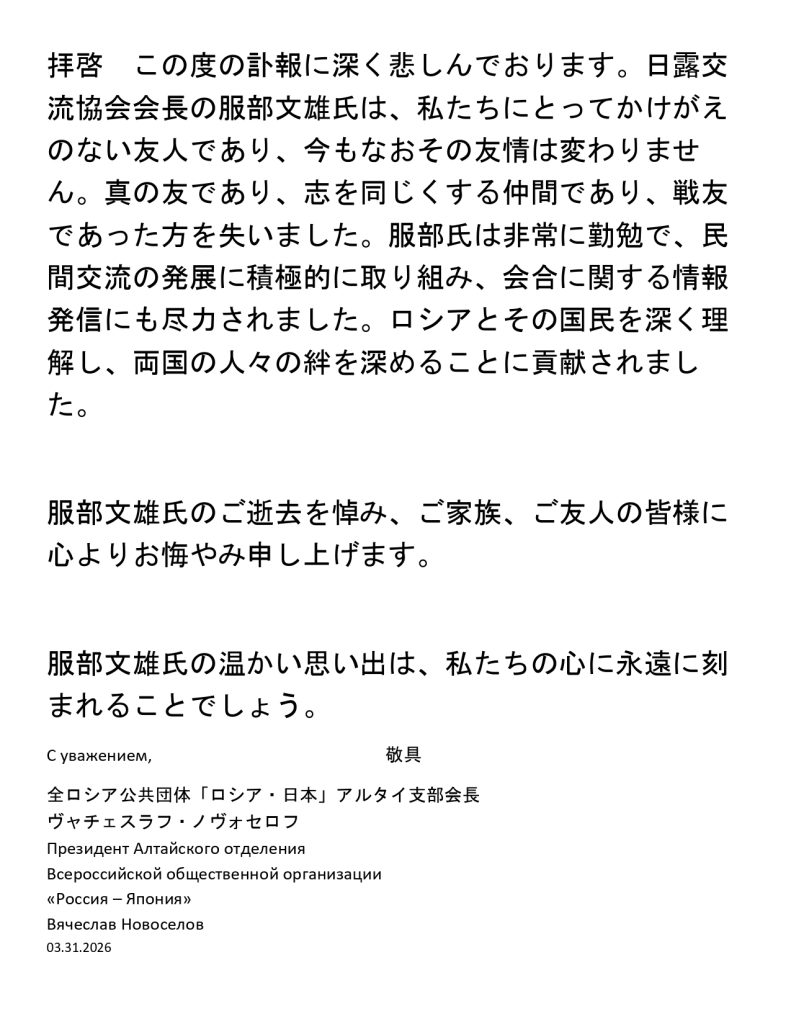 拝啓　この度の訃報に深く悲しんでおります。日露交流協会会長の服部文雄氏は、私たちにとってかけがえのない友人であり、今もなおその友情は変わりません。真の友であり、志を同じくする仲間であり、戦友であった方を失いました。服部氏は非常に勤勉で、民間交流の発展に積極的に取り組み、会合に関する情報発信にも尽力されました。ロシアとその国民を深く理解し、両国の人々の絆を深めることに貢献されました。

服部文雄氏のご逝去を悼み、ご家族、ご友人の皆様に心よりお悔やみ申し上げます。

服部文雄氏の温かい思い出は、私たちの心に永遠に刻まれることでしょう。

С уважением,　敬具

全ロシア公共団体「ロシア・日本」アルタイ支部会長
ヴャチェスラフ・ノヴォセロフ
Президент Алтайского отделения
Всероссийской общественной организации
«Россия – Япония»
Вячеслав Новоселов
03.31.2026